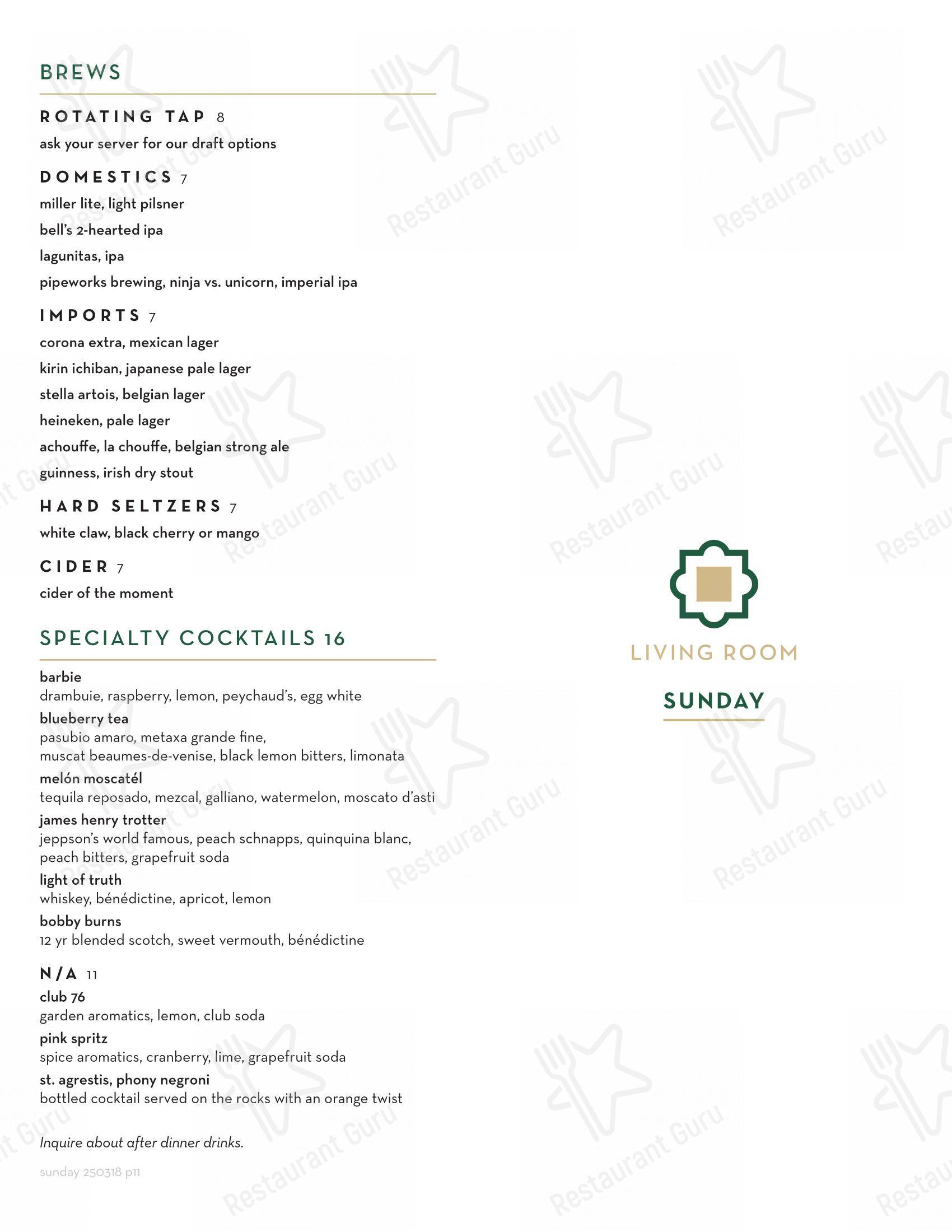 BREWS

ROTATING TAP 8
ask your server for our draft options

DOMESTICS 7
miller lite, light pilsner
bell's 2-hearted ipa
lagunitas, ipa
pipeworks brewing, ninja vs. unicorn, imperial ipa

IMPORTS 7
corona extra, mexican lager
kirin ichiban, japanese pale lager
stella artois, belgian lager
heineken, pale lager
achouffe, la chouffe, belgian strong ale
guinness, irish dry stout

HARD SELTZERS 7
white claw, black cherry or mango

CIDER 7
cider of the moment

SPECIALTY COCKTAILS 16

barbie
drambuie, raspberry, lemon, peychaud's, egg white
blueberry tea
pasubio amaro, metaxa grande fine, muscat beaumes-de-venise, black lemon bitters, limonata
melón moscatél
tequila reposado, mezcal, galliano, watermelon, moscato d'asti
james henry trotter
jeppson's world famous, peach schnapps, quinquina blanc, peach bitters, grapefruit soda
light of truth
whiskey, bénédictine, apricot, lemon
bobby burns
12 yr blended scotch, sweet vermouth, bénédictine

N/A 11
club 76
garden aromatics, lemon, club soda
pink spritz
spice aromatics, cranberry, lime, grapefruit soda
st. agrestis, phony negroni
bottled cocktail served on the rocks with an orange twist

Inquire about after dinner drinks.

sunday 250318 p11

LIVING ROOM

SUNDAY

Restaurant Guru